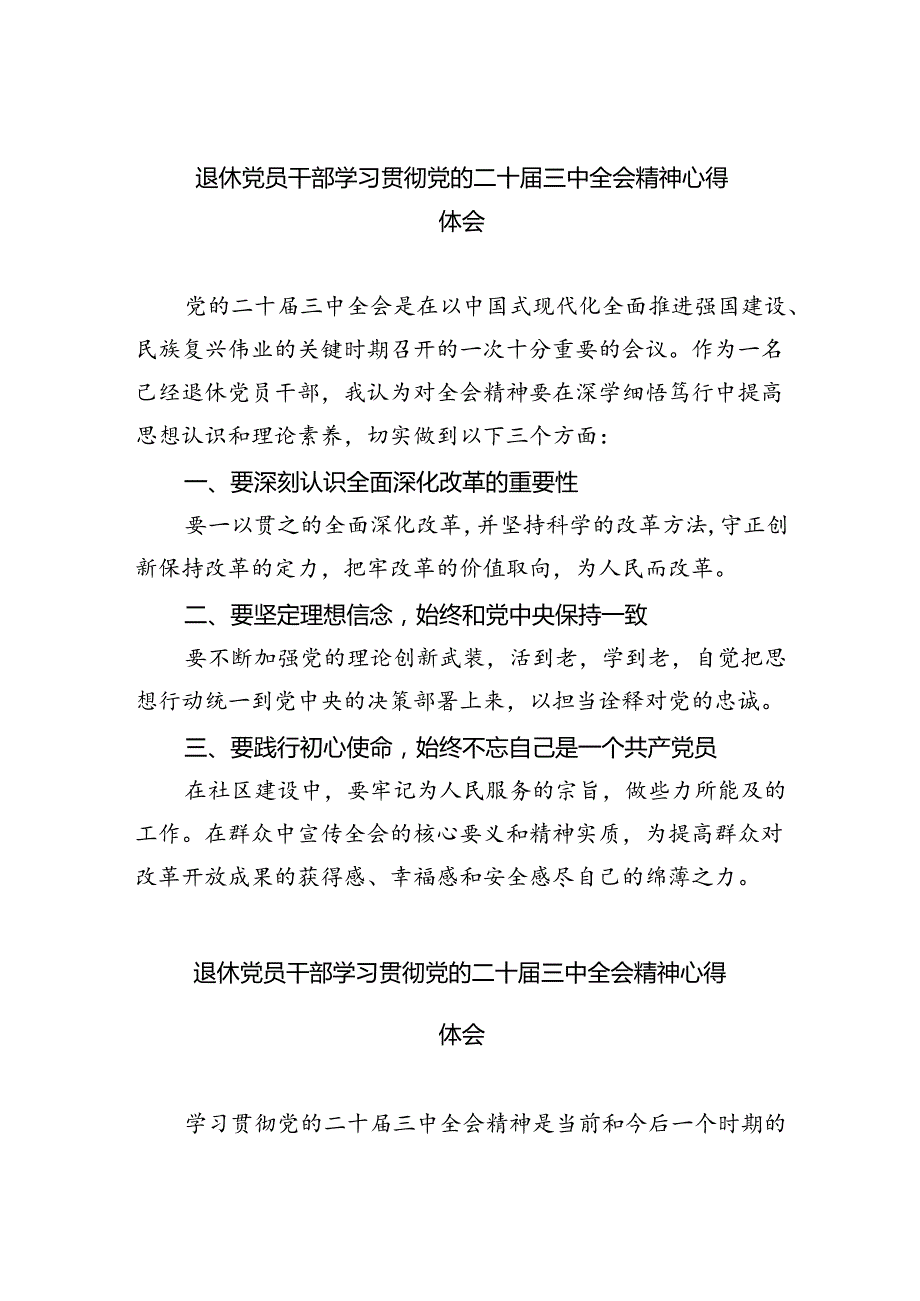 退休党员干部学习贯彻党的二十届三中全会精神心得体会

党的二十届三中全会是在以中国式现代化全面推进强国建设、民族复兴伟业的关键时期召开的一次十分重要的会议。作为一名已经退休党员干部，我认为对全会精神要在深学细悟笃行中提高思想认识和理论素养，切实做到以下三个方面：

一、要深刻认识全面深化改革的重要性

要一以贯之的全面深化改革，并坚持科学的改革方法，守正创新保持改革的定力，把牢改革的价值取向，为人民而改革。

二、要坚定理想信念，始终和党中央保持一致

要不断加强党的理论创新武装，活到老，学到老，自觉把思想行动统一到党中央的决策部署上来，以担当诠释对党的忠诚。

三、要践行初心使命，始终不忘自己是一个共产党员

在社区建设中，要牢记为人民服务的宗旨，做些力所能及的工作。在群众中宣传全会的核心要义和精神实质，为提高群众对改革开放成果的获得感、幸福感和安全感尽自己的绵薄之力。

退休党员干部学习贯彻党的二十届三中全会精神心得体会

学习贯彻党的二十届三中全会精神是当前和今后一个时期的